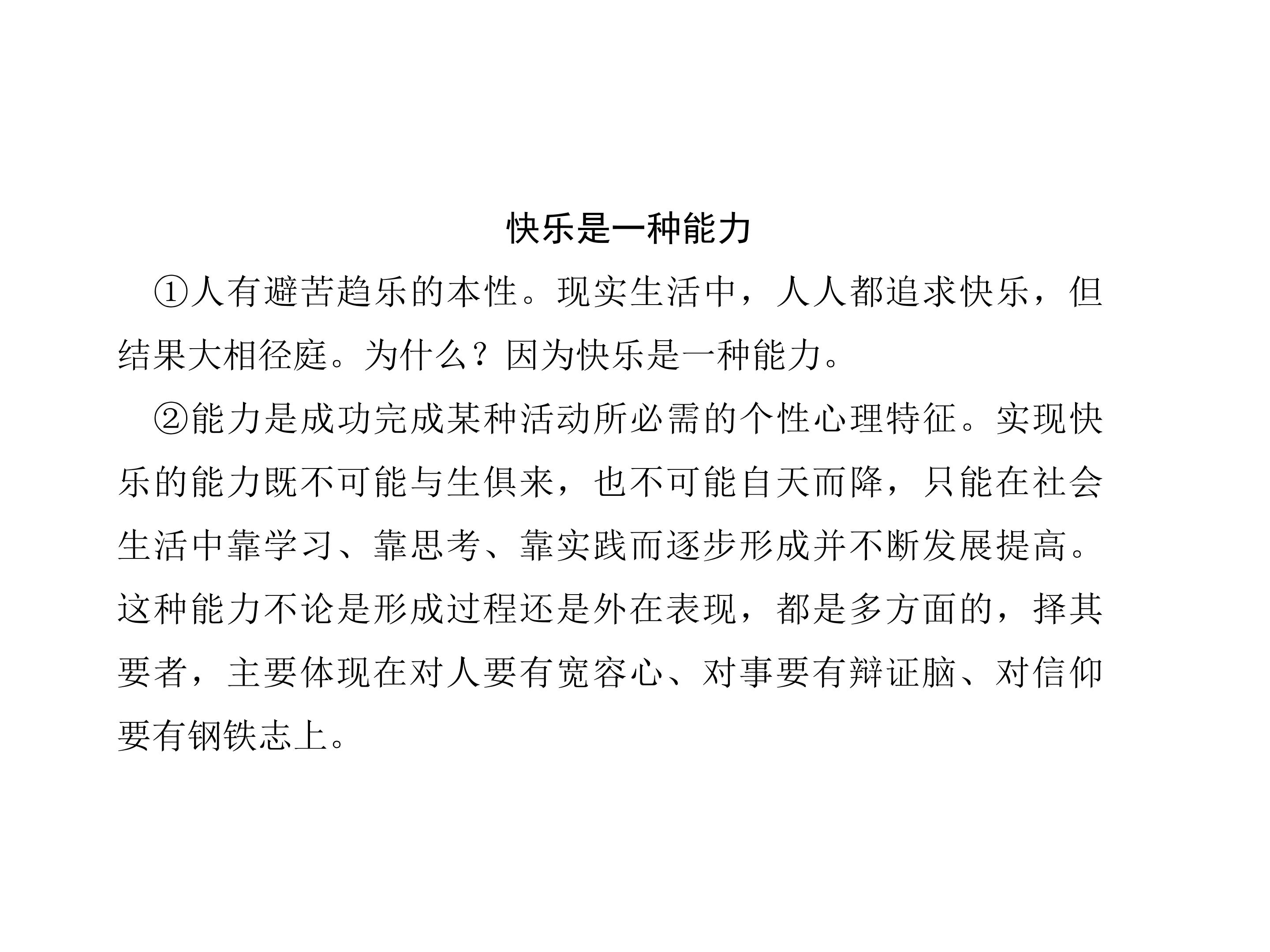 快乐是一种能力

①人有避苦趋乐的本性。现实生活中，人人都追求快乐，但结果大相径庭。为什么？因为快乐是一种能力。

②能力是成功完成某种活动所必需的个性心理特征。实现快乐的能力既不可能与生俱来，也不可能自天而降，只能在社会生活中靠学习、靠思考、靠实践而逐步形成并不断发展提高。这种能力不论是形成过程还是外在表现，都是多方面的，择其要者，主要体现在对人要有宽容心、对事要有辩证脑、对信仰要有钢铁志上。